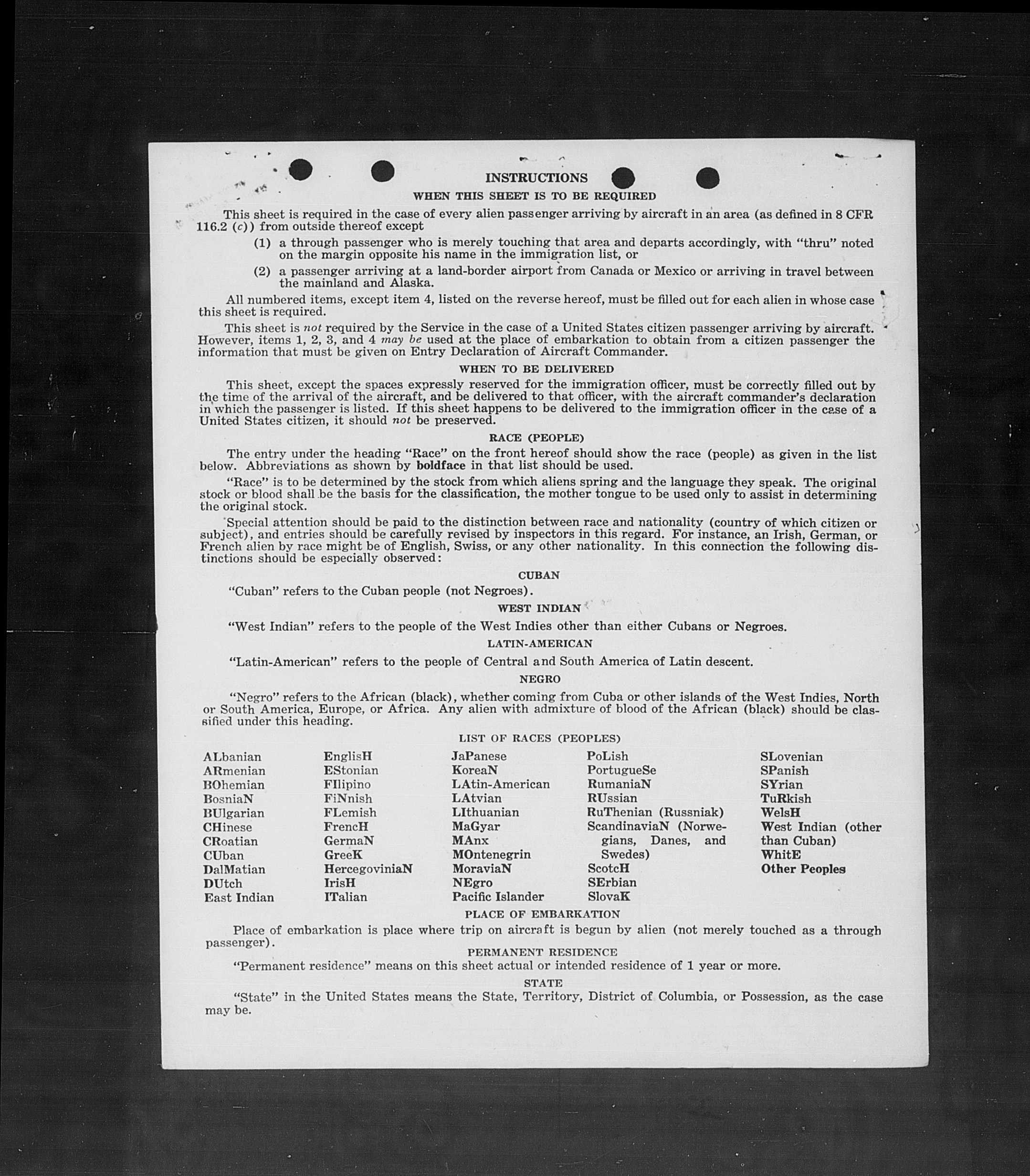 INSTRUCTIONS

WHEN THIS SHEET IS TO BE REQUIRED

This sheet is required in the case of every alien passenger arriving by aircraft in an area (as defined in 8 CFR 116.2 (c)) from outside thereof except

(1) a through passenger who is merely touching that area and departs accordingly, with "thru" noted on the margin opposite his name in the immigration list, or

(2) a passenger arriving at a land-border airport from Canada or Mexico or arriving in travel between the mainland and Alaska.

All numbered items, except item 4, listed on the reverse hereof, must be filled out for each alien in whose case this sheet is required.

This sheet is not required by the Service in the case of a United States citizen passenger arriving by aircraft. However, items 1, 2, 3, and 4 may be used at the place of embarkation to obtain from a citizen passenger the information that must be given on Entry Declaration of Aircraft Commander.

WHEN TO BE DELIVERED

This sheet, except the spaces expressly reserved for the immigration officer, must be correctly filled out by the time of the arrival of the aircraft, and be delivered to that officer, with the aircraft commander's declaration in which the passenger is listed. If this sheet happens to be delivered to the immigration officer in the case of a United States citizen, it should not be preserved.

RACE (PEOPLE)

The entry under the heading "Race" on the front hereof should show the race (people) as given in the list below. Abbreviations as shown by boldface in that list should be used.

"Race" is to be determined by the stock from which aliens spring and the language they speak. The original stock or blood shall be the basis for the classification, the mother tongue to be used only to assist in determining the original stock.

Special attention should be paid to the distinction between race and nationality (country of which citizen or subject), and entries should be carefully revised by inspectors in this regard. For instance, an Irish, German, or French alien by race might be of English, Swiss, or any other nationality. In this connection the following distinctions should be especially observed:

CUBAN

"Cuban" refers to the Cuban people (not Negroes).

WEST INDIAN

"West Indian" refers to the people of the West Indies other than either Cubans or Negroes.

LATIN-AMERICAN

"Latin-American" refers to the people of Central and South America of Latin descent.

NEGRO

"Negro" refers to the African (black), whether coming from Cuba or other islands of the West Indies, North or South America, Europe, or Africa. Any alien with admixture of blood of the African (black) should be classified under this heading.

LIST OF RACES (PEOPLES)

ALbanian
ARmenian
BOhemian
BosniaN
BUlgarian
CHinese
CRoatian
CUban
DalMatian
DUtch
East Indian

EnglisH
EStonian
FIlipino
FiNnish
FLemish
FrencH
GermaN
GreeK
HercegoviniaN
IrisH
ITalian

JaPanese
KoreaN
LAtin-American
LAtvian
LIthuanian
MaGyar
MAnx
MOntenegrin
MoraviaN
NEgro
Pacific Islander

PoLish
PortugueSe
RumaniaN
RUssian
RuThenian (Russniak)
ScandinaviaN (Norwegians, Danes, and Swedes)
ScotcH
SErbian
SlovaK

SLovenian
SPanish
SYrian
TuRkish
WelsH
West Indian (other than Cuban)
WhitE
Other Peoples

PLACE OF EMBARKATION

Place of embarkation is place where trip on aircraft is begun by alien (not merely touched as a through passenger).

PERMANENT RESIDENCE

"Permanent residence" means on this sheet actual or intended residence of 1 year or more.

STATE

"State" in the United States means the State, Territory, District of Columbia, or Possession, as the case may be.